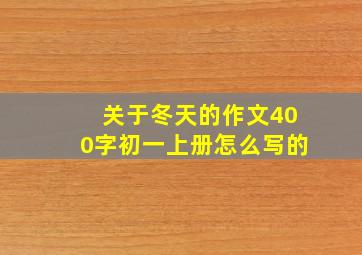 关于冬天的作文400字初一上册怎么写的